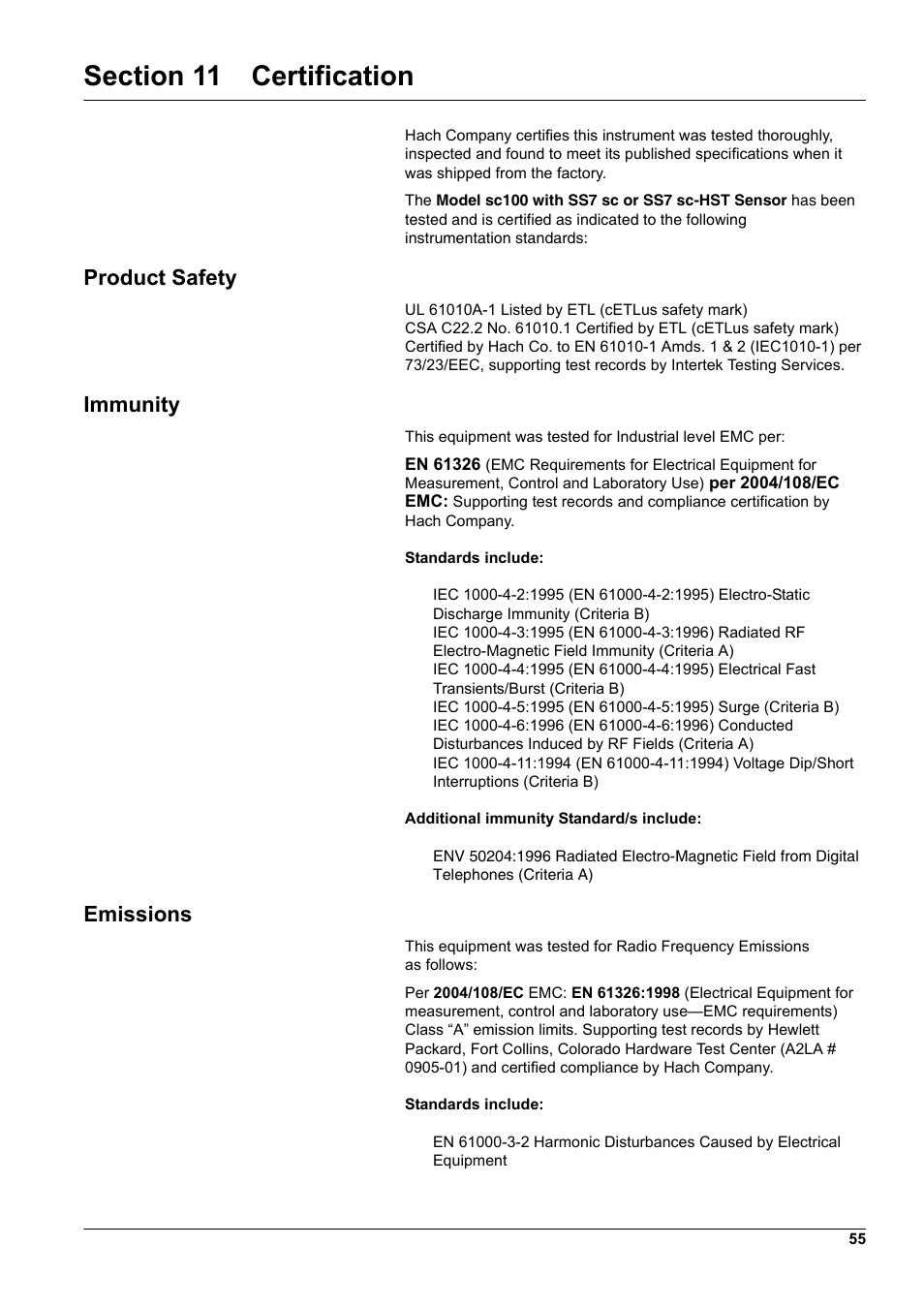 Section 11 Certification

Hach Company certifies this instrument was tested thoroughly, inspected and found to meet its published specifications when it was shipped from the factory.

The Model sc100 with SS7 sc or SS7 sc-HST Sensor has been tested and is certified as indicated to the following instrumentation standards:

Product Safety

UL 61010A-1 Listed by ETL (cETLus safety mark)
CSA C22.2 No. 61010.1 Certified by ETL (cETLus safety mark)
Certified by Hach Co. to EN 61010-1 Amds. 1 & 2 (IEC1010-1) per 73/23/EEC, supporting test records by Intertek Testing Services.

Immunity

This equipment was tested for Industrial level EMC per:

EN 61326 (EMC Requirements for Electrical Equipment for Measurement, Control and Laboratory Use) per 2004/108/EC EMC: Supporting test records and compliance certification by Hach Company.

Standards include:

IEC 1000-4-2:1995 (EN 61000-4-2:1995) Electro-Static Discharge Immunity (Criteria B)
IEC 1000-4-3:1995 (EN 61000-4-3:1996) Radiated RF Electro-Magnetic Field Immunity (Criteria A)
IEC 1000-4-4:1995 (EN 61000-4-4:1995) Electrical Fast Transients/Burst (Criteria B)
IEC 1000-4-5:1995 (EN 61000-4-5:1995) Surge (Criteria B)
IEC 1000-4-6:1996 (EN 61000-4-6:1996) Conducted Disturbances Induced by RF Fields (Criteria A)
IEC 1000-4-11:1994 (EN 61000-4-11:1994) Voltage Dip/Short Interruptions (Criteria B)

Additional immunity Standard/s include:

ENV 50204:1996 Radiated Electro-Magnetic Field from Digital Telephones (Criteria A)

Emissions

This equipment was tested for Radio Frequency Emissions as follows:

Per 2004/108/EC EMC: EN 61326:1998 (Electrical Equipment for measurement, control and laboratory use—EMC requirements) Class “A” emission limits. Supporting test records by Hewlett Packard, Fort Collins, Colorado Hardware Test Center (A2LA # 0905-01) and certified compliance by Hach Company.

Standards include:

EN 61000-3-2 Harmonic Disturbances Caused by Electrical Equipment

55